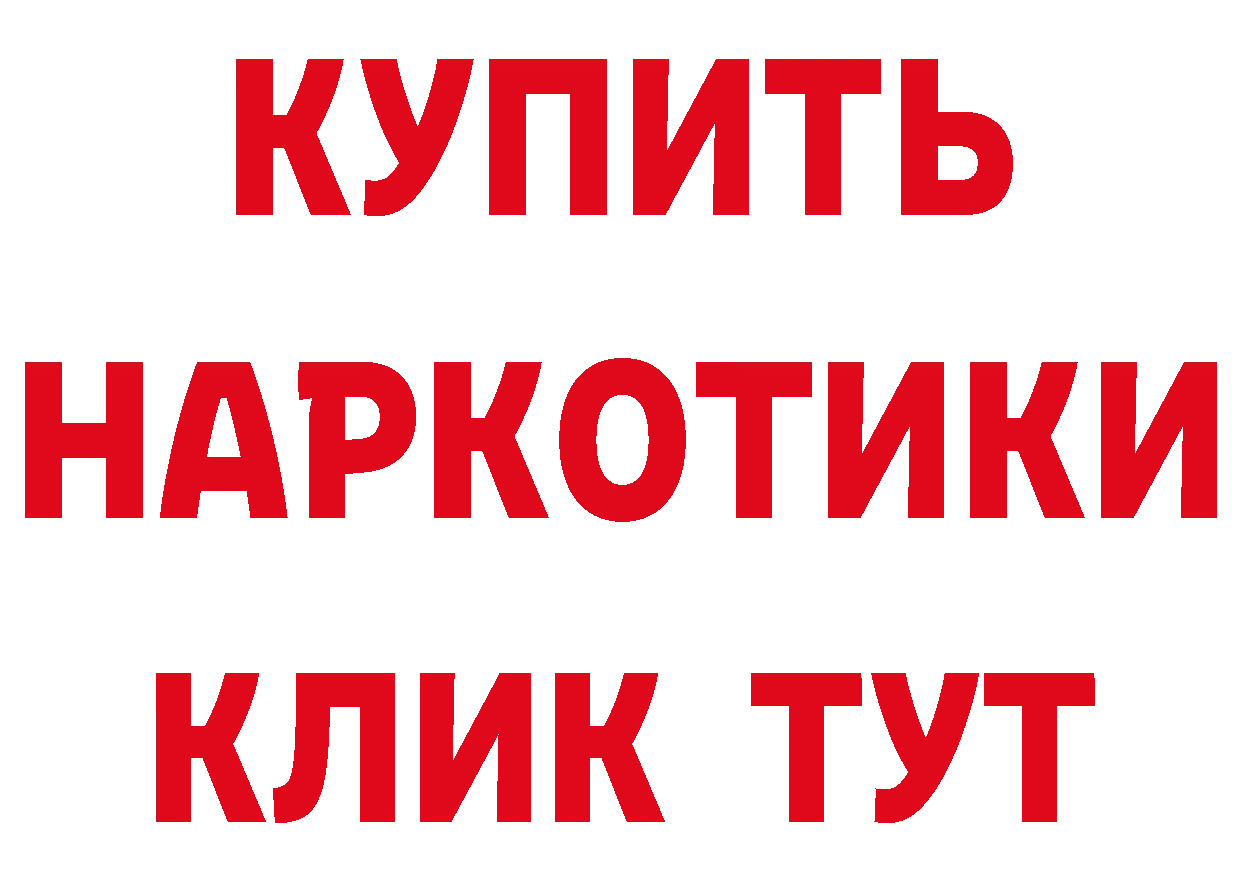 КУПИТЬ
НАРКОТИКИ
КЛИК ТУТ